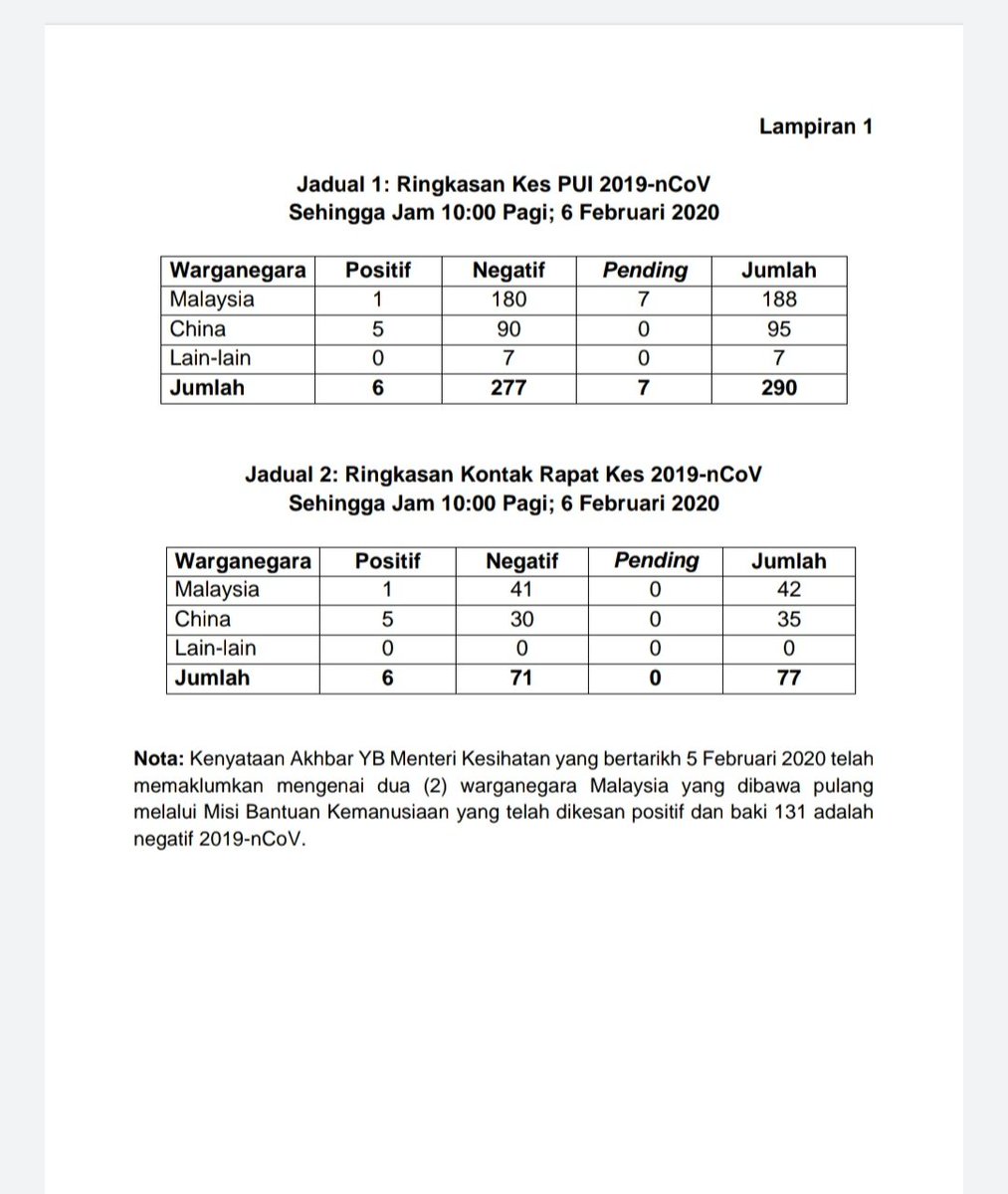 Lampiran 1

Jadual 1: Ringkasan Kes PUI 2019-nCoV
Sehingga Jam 10:00 Pagi; 6 Februari 2020

| Warganegara | Positif | Negatif | Pending | Jumlah |
|---|---|---|---|---|
| Malaysia | 1 | 180 | 7 | 188 |
| China | 5 | 90 | 0 | 95 |
| Lain-lain | 0 | 7 | 0 | 7 |
| Jumlah | 6 | 277 | 7 | 290 |

Jadual 2: Ringkasan Kontak Rapat Kes 2019-nCoV
Sehingga Jam 10:00 Pagi; 6 Februari 2020

| Warganegara | Positif | Negatif | Pending | Jumlah |
|---|---|---|---|---|
| Malaysia | 1 | 41 | 0 | 42 |
| China | 5 | 30 | 0 | 35 |
| Lain-lain | 0 | 0 | 0 | 0 |
| Jumlah | 6 | 71 | 0 | 77 |

Nota: Kenyataan Akhbar YB Menteri Kesihatan yang bertarikh 5 Februari 2020 telah memaklumkan mengenai dua (2) warganegara Malaysia yang dibawa pulang melalui Misi Bantuan Kemanusiaan yang telah dikesan positif dan baki 131 adalah negatif 2019-nCoV.